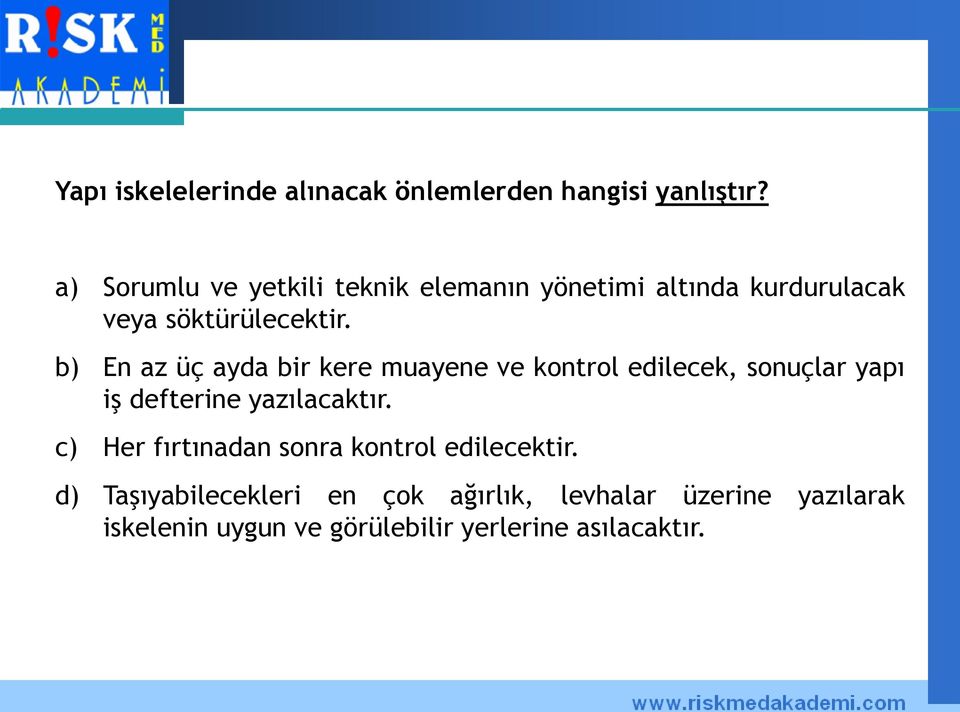 R!SK MED
AKADEMİ

Yapı iskelelerinde alınacak önlemlerden hangisi yanlıştır?

a) Sorumlu ve yetkili teknik elemanın yönetimi altında kurdurulacak veya söktürülecektir.

b) En az üç ayda bir kere muayene ve kontrol edilecek, sonuçlar yapı iş defterine yazılacaktır.

c) Her fırtınadan sonra kontrol edilecektir.

d) Taşıyabilecekleri en çok ağırlık, levhalar üzerine yazılarak iskelenin uygun ve görülebilir yerlerine asılacaktır.

www.riskmedakademi.com